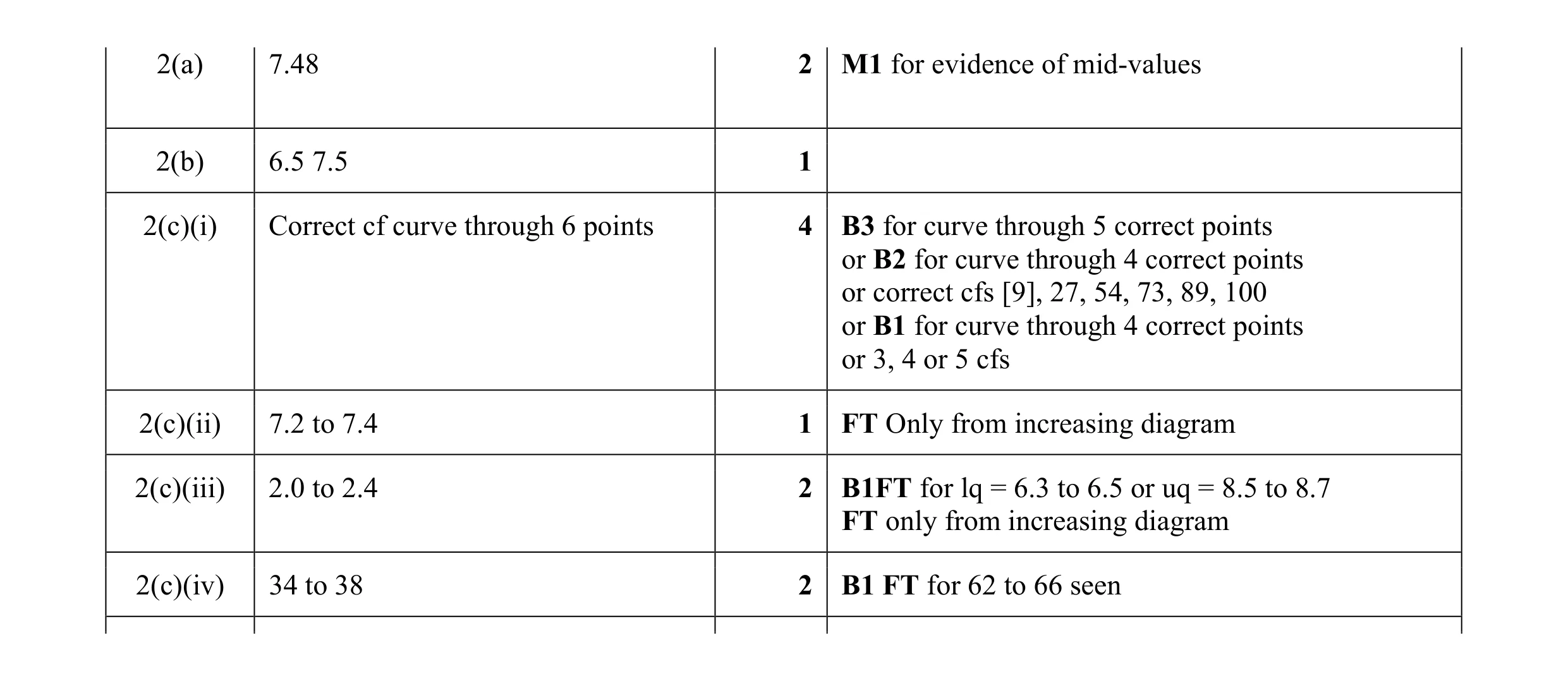 | 2(a) | 7.48 | 2 | M1 for evidence of mid-values |
|---|---|---|---|
| 2(b) | 6.5 7.5 | 1 | |
| 2(c)(i) | Correct cf curve through 6 points | 4 | B3 for curve through 5 correct points or B2 for curve through 4 correct points or correct cfs [9], 27, 54, 73, 89, 100 or B1 for curve through 4 correct points or 3, 4 or 5 cfs |
| 2(c)(ii) | 7.2 to 7.4 | 1 | FT Only from increasing diagram |
| 2(c)(iii) | 2.0 to 2.4 | 2 | B1FT for lq = 6.3 to 6.5 or uq = 8.5 to 8.7 FT only from increasing diagram |
| 2(c)(iv) | 34 to 38 | 2 | B1 FT for 62 to 66 seen |